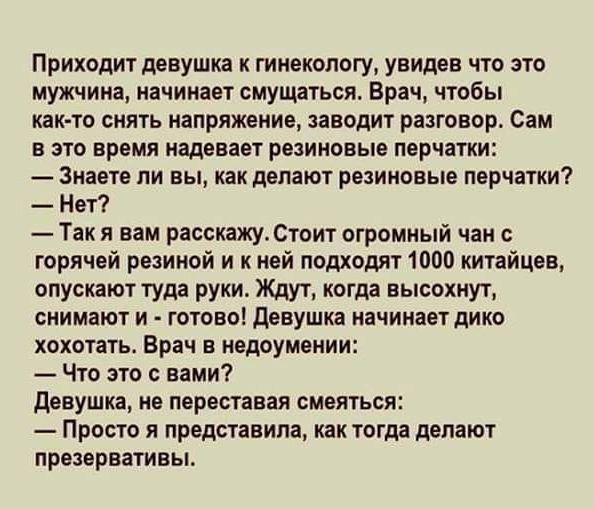 Приходит девушка к гинекологу, увидев что это мужчина, начинает смущаться. Врач, чтобы как-то снять напряжение, заводит разговор. Сам в это время надевает резиновые перчатки:
— Знаете ли вы, как делают резиновые перчатки?
— Нет?
— Так я вам расскажу. Стоит огромный чан с горячей резиной и к ней подходят 1000 китайцев, опускают туда руки. Ждут, когда высохнут, снимают и - готово! Девушка начинает дико хохотать. Врач в недоумении:
— Что это с вами?
Девушка, не переставая смеяться:
— Просто я представила, как тогда делают презервативы.